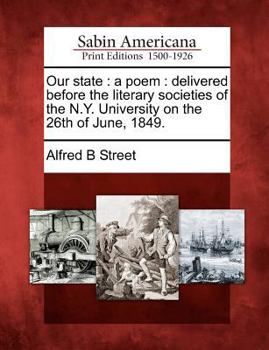 Sabin Americana
Print Editions 1500-1926

Our state : a poem : delivered before the literary societies of the N.Y. University on the 26th of June, 1849.

Alfred B Street